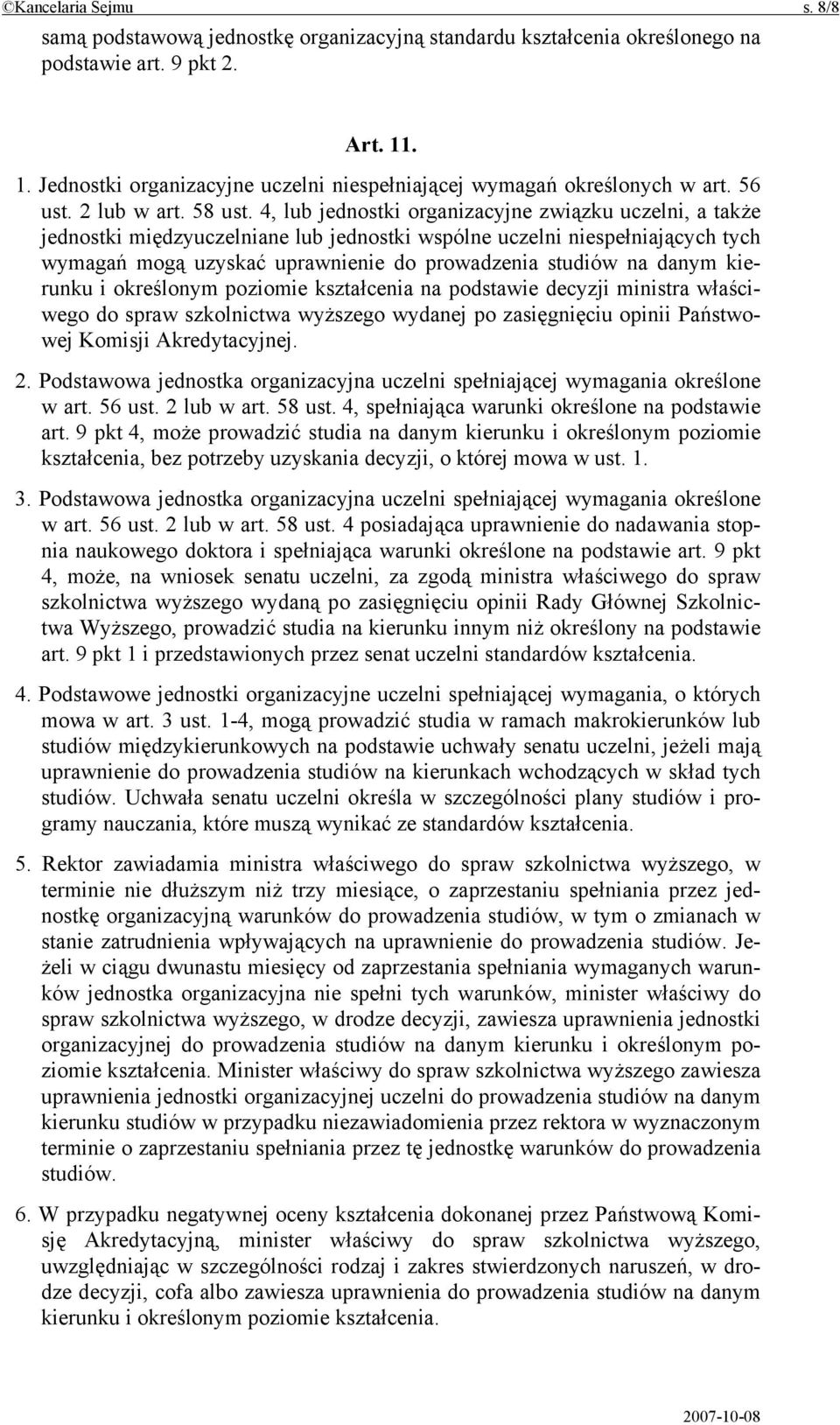 ©Kancelaria Sejmu s. 8/8

samą podstawową jednostkę organizacyjną standardu kształcenia określonego na podstawie art. 9 pkt 2.

Art. 11.

1. Jednostki organizacyjne uczelni niespełniającej wymagań określonych w art. 56 ust. 2 lub w art. 58 ust. 4, lub jednostki organizacyjne związku uczelni, a także jednostki międzyuczelniane lub jednostki wspólne uczelni niespełniających tych wymagań mogą uzyskać uprawnienie do prowadzenia studiów na danym kierunku i określonym poziomie kształcenia na podstawie decyzji ministra właściwego do spraw szkolnictwa wyższego wydanej po zasięgnięciu opinii Państwowej Komisji Akredytacyjnej.

2. Podstawowa jednostka organizacyjna uczelni spełniającej wymagania określone w art. 56 ust. 2 lub w art. 58 ust. 4, spełniająca warunki określone na podstawie art. 9 pkt 4, może prowadzić studia na danym kierunku i określonym poziomie kształcenia, bez potrzeby uzyskania decyzji, o której mowa w ust. 1.

3. Podstawowa jednostka organizacyjna uczelni spełniającej wymagania określone w art. 56 ust. 2 lub w art. 58 ust. 4 posiadająca uprawnienie do nadawania stopnia naukowego doktora i spełniająca warunki określone na podstawie art. 9 pkt 4, może, na wniosek senatu uczelni, za zgodą ministra właściwego do spraw szkolnictwa wyższego wydaną po zasięgnięciu opinii Rady Głównej Szkolnictwa Wyższego, prowadzić studia na kierunku innym niż określony na podstawie art. 9 pkt 1 i przedstawionych przez senat uczelni standardów kształcenia.

4. Podstawowe jednostki organizacyjne uczelni spełniającej wymagania, o których mowa w art. 3 ust. 1-4, mogą prowadzić studia w ramach makrokierunków lub studiów międzykierunkowych na podstawie uchwały senatu uczelni, jeżeli mają uprawnienie do prowadzenia studiów na kierunkach wchodzących w skład tych studiów. Uchwała senatu uczelni określa w szczególności plany studiów i programy nauczania, które muszą wynikać ze standardów kształcenia.

5. Rektor zawiadamia ministra właściwego do spraw szkolnictwa wyższego, w terminie nie dłuższym niż trzy miesiące, o zaprzestaniu spełniania przez jednostkę organizacyjną warunków do prowadzenia studiów, w tym o zmianach w stanie zatrudnienia wpływających na uprawnienie do prowadzenia studiów. Jeżeli w ciągu dwunastu miesięcy od zaprzestania spełniania wymaganych warunków jednostka organizacyjna nie spełni tych warunków, minister właściwy do spraw szkolnictwa wyższego, w drodze decyzji, zawiesza uprawnienia jednostki organizacyjnej do prowadzenia studiów na danym kierunku i określonym poziomie kształcenia. Minister właściwy do spraw szkolnictwa wyższego zawiesza uprawnienia jednostki organizacyjnej uczelni do prowadzenia studiów na danym kierunku studiów w przypadku niezawiadomienia przez rektora w wyznaczonym terminie o zaprzestaniu spełniania przez tę jednostkę warunków do prowadzenia studiów.

6. W przypadku negatywnej oceny kształcenia dokonanej przez Państwową Komisję Akredytacyjną, minister właściwy do spraw szkolnictwa wyższego, uwzględniając w szczególności rodzaj i zakres stwierdzonych naruszeń, w drodze decyzji, cofa albo zawiesza uprawnienia do prowadzenia studiów na danym kierunku i określonym poziomie kształcenia.

2007-10-08